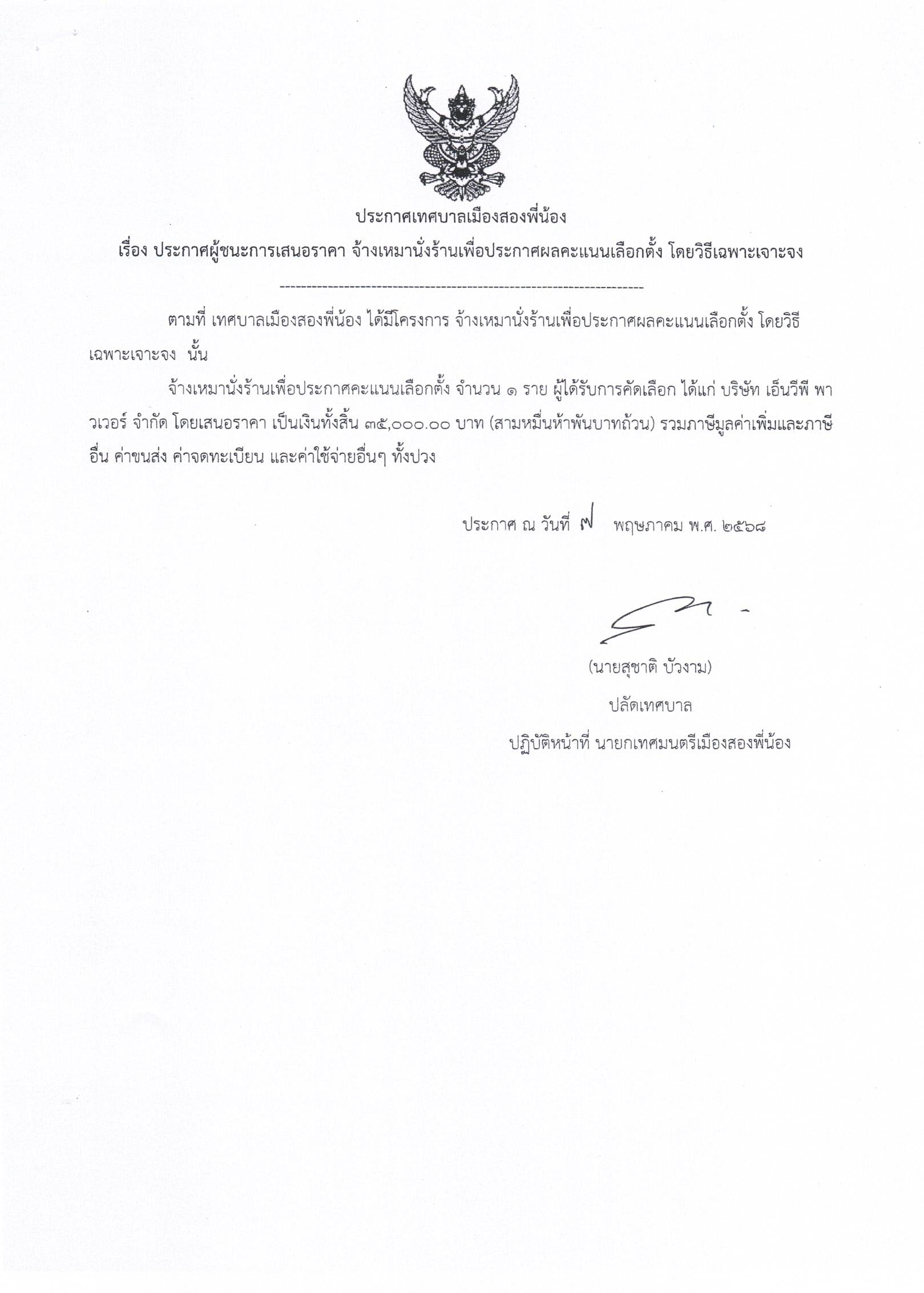 ประกาศเทศบาลเมืองสองพี่น้อง

เรื่อง ประกาศผู้ชนะการเสนอราคา จ้างเหมานั่งร้านเพื่อประกาศผลคะแนนเลือกตั้ง โดยวิธีเฉพาะเจาะจง

--------------------------------------------------------------------

ตามที่ เทศบาลเมืองสองพี่น้อง ได้มีโครงการ จ้างเหมานั่งร้านเพื่อประกาศผลคะแนนเลือกตั้ง โดยวิธีเฉพาะเจาะจง นั้น

จ้างเหมานั่งร้านเพื่อประกาศคะแนนเลือกตั้ง จำนวน ๑ ราย ผู้ได้รับการคัดเลือก ได้แก่ บริษัท เอ็นวีพี พาวเวอร์ จำกัด โดยเสนอราคา เป็นเงินทั้งสิ้น ๓๕,๐๐๐.๐๐ บาท (สามหมื่นห้าพันบาทถ้วน) รวมภาษีมูลค่าเพิ่มและภาษีอื่น ค่าขนส่ง ค่าจดทะเบียน และค่าใช้จ่ายอื่นๆ ทั้งปวง

ประกาศ ณ วันที่ ๗ พฤษภาคม พ.ศ. ๒๕๖๘

(นายสุชาติ บัวงาม)
ปลัดเทศบาล
ปฏิบัติหน้าที่ นายกเทศมนตรีเมืองสองพี่น้อง